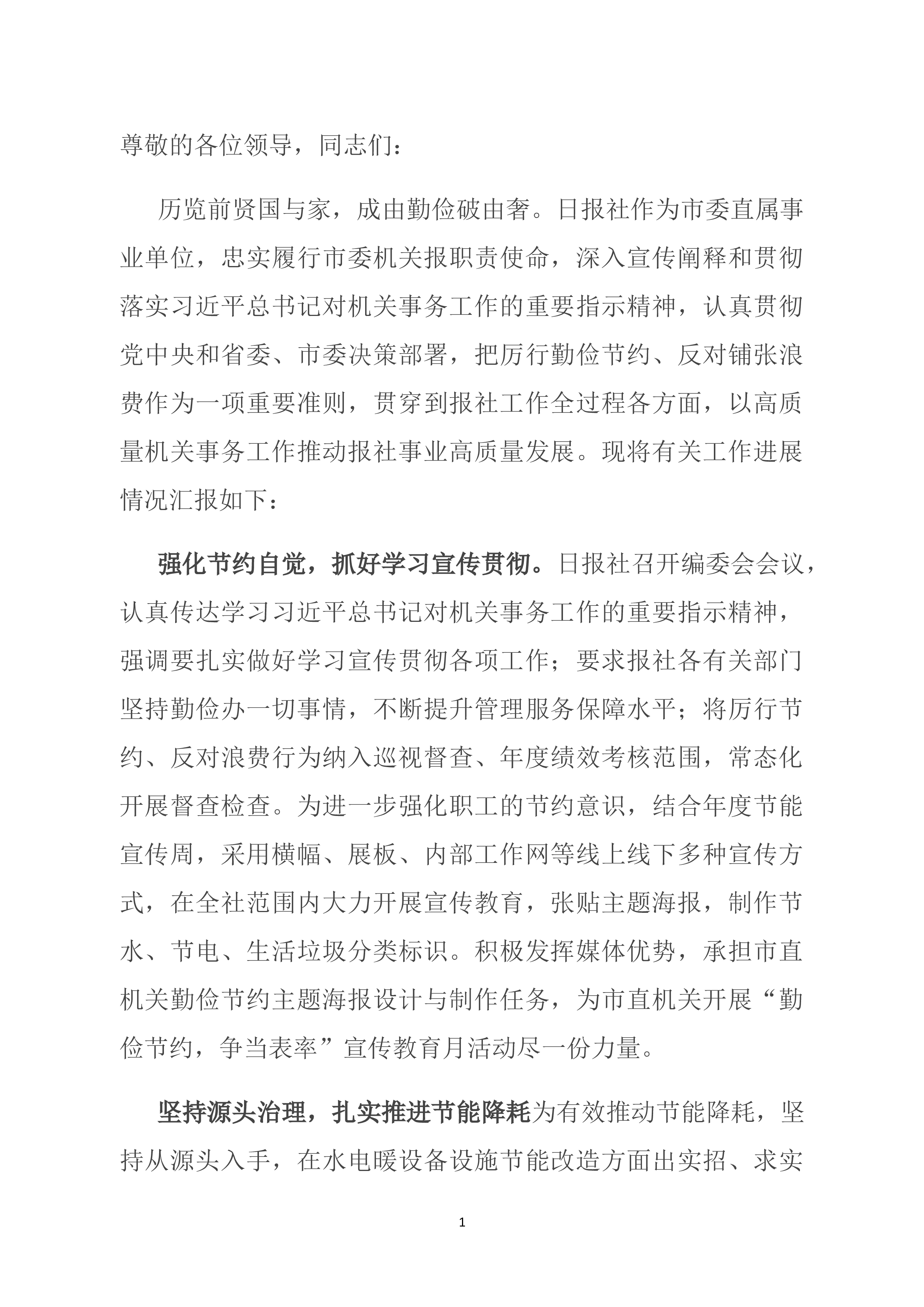 尊敬的各位领导，同志们：

历览前贤国与家，成由勤俭破由奢。日报社作为市委直属事业单位，忠实履行市委机关报职责使命，深入宣传阐释和贯彻落实习近平总书记对机关事务工作的重要指示精神，认真贯彻党中央和省委、市委决策部署，把厉行勤俭节约、反对铺张浪费作为一项重要准则，贯穿到报社工作全过程各方面，以高质量机关事务工作推动报社事业高质量发展。现将有关工作进展情况汇报如下：

强化节约自觉，抓好学习宣传贯彻。日报社召开编委会会议，认真传达学习习近平总书记对机关事务工作的重要指示精神，强调要扎实做好学习宣传贯彻各项工作；要求报社各有关部门坚持勤俭办一切事情，不断提升管理服务保障水平；将厉行节约、反对浪费行为纳入巡视督查、年度绩效考核范围，常态化开展督查检查。为进一步强化职工的节约意识，结合年度节能宣传周，采用横幅、展板、内部工作网等线上线下多种宣传方式，在全社范围内大力开展宣传教育，张贴主题海报，制作节水、节电、生活垃圾分类标识。积极发挥媒体优势，承担市直机关勤俭节约主题海报设计与制作任务，为市直机关开展“勤俭节约，争当表率”宣传教育月活动尽一份力量。

坚持源头治理，扎实推进节能降耗为有效推动节能降耗，坚持从源头入手，在水电暖设备设施节能改造方面出实招、求实

1